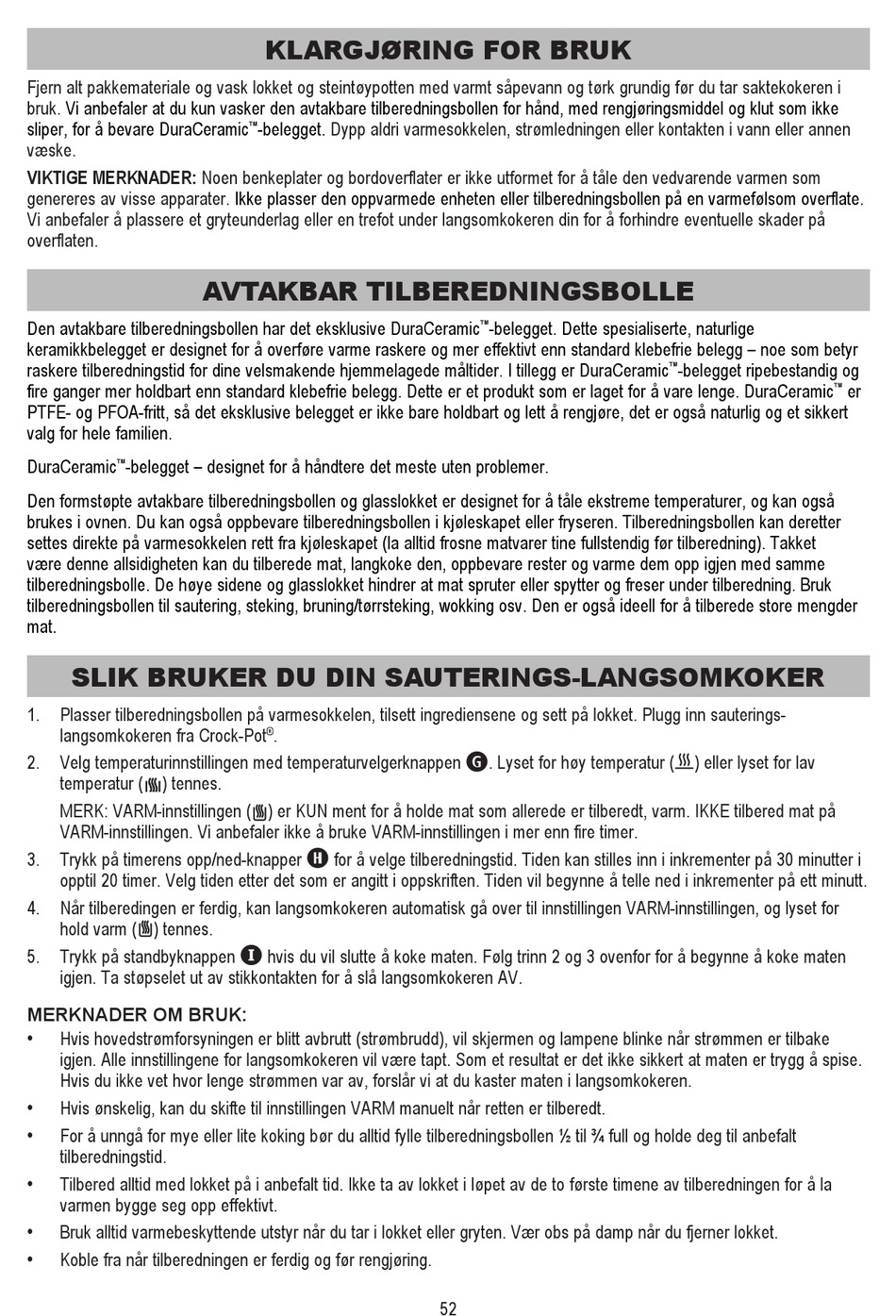 KLARGJØRING FOR BRUK

Fjern alt pakkemateriale og vask lokket og steintøypotten med varmt såpevann og tørk grundig før du tar saktekokeren i bruk. Vi anbefaler at du kun vasker den avtakbare tilberedningsbollen for hånd, med rengjøringsmiddel og klut som ikke sliper, for å bevare DuraCeramic™-belegget. Dypp aldri varmesokkelen, strømledningen eller kontakten i vann eller annen væske.

VIKTIGE MERKNADER: Noen benkeplater og bordoverflater er ikke utformet for å tåle den vedvarende varmen som genereres av visse apparater. Ikke plasser den oppvarmede enheten eller tilberedningsbollen på en varmefølsom overflate. Vi anbefaler å plassere et gryteunderlag eller en trefot under langsomkokeren din for å forhindre eventuelle skader på overflaten.

AVTAKBAR TILBEREDNINGSBOLLE

Den avtakbare tilberedningsbollen har det eksklusive DuraCeramic™-belegget. Dette spesialiserte, naturlige keramikkbelegget er designet for å overføre varme raskere og mer effektivt enn standard klebefrie belegg – noe som betyr raskere tilberedningstid for dine velsmakende hjemmelagede måltider. I tillegg er DuraCeramic™-belegget ripebestandig og fire ganger mer holdbart enn standard klebefrie belegg. Dette er et produkt som er laget for å vare lenge. DuraCeramic™ er PTFE- og PFOA-fritt, så det eksklusive belegget er ikke bare holdbart og lett å rengjøre, det er også naturlig og et sikkert valg for hele familien.

DuraCeramic™-belegget – designet for å håndtere det meste uten problemer.

Den formstøpte avtakbare tilberedningsbollen og glasslokket er designet for å tåle ekstreme temperaturer, og kan også brukes i ovnen. Du kan også oppbevare tilberedningsbollen i kjøleskapet eller fryseren. Tilberedningsbollen kan deretter settes direkte på varmesokkelen rett fra kjøleskapet (la alltid frosne matvarer tine fullstendig før tilberedning). Takket være denne allsidigheten kan du tilberede mat, langkoke den, oppbevare rester og varme dem opp igjen med samme tilberedningsbolle. De høye sidene og glasslokket hindrer at mat spruter eller spytter og freser under tilberedning. Bruk tilberedningsbollen til sautering, steking, bruning/tørrsteking, wokking osv. Den er også ideell for å tilberede store mengder mat.

SLIK BRUKER DU DIN SAUTERINGS-LANGSOMKOKER

1. Plasser tilberedningsbollen på varmesokkelen, tilsett ingrediensene og sett på lokket. Plugg inn sauterings-langsomkokeren fra Crock-Pot®.
2. Velg temperaturinnstillingen med temperaturvelgerknappen G. Lyset for høy temperatur ( ) eller lyset for lav temperatur ( ) tennes.
MERK: VARM-innstillingen ( ) er KUN ment for å holde mat som allerede er tilberedt, varm. IKKE tilbered mat på VARM-innstillingen. Vi anbefaler ikke å bruke VARM-innstillingen i mer enn fire timer.
3. Trykk på timerens opp/ned-knapper H for å velge tilberedningstid. Tiden kan stilles inn i inkrementer på 30 minutter i opptil 20 timer. Velg tiden etter det som er angitt i oppskriften. Tiden vil begynne å telle ned i inkrementer på ett minutt.
4. Når tilberedingen er ferdig, kan langsomkokeren automatisk gå over til innstillingen VARM-innstillingen, og lyset for hold varm ( ) tennes.
5. Trykk på standbyknappen I hvis du vil slutte å koke maten. Følg trinn 2 og 3 ovenfor for å begynne å koke maten igjen. Ta støpselet ut av stikkontakten for å slå langsomkokeren AV.

MERKNADER OM BRUK:
• Hvis hovedstrømforsyningen er blitt avbrutt (strømbrudd), vil skjermen og lampene blinke når strømmen er tilbake igjen. Alle innstillingene for langsomkokeren vil være tapt. Som et resultat er det ikke sikkert at maten er trygg å spise. Hvis du ikke vet hvor lenge strømmen var av, forslår vi at du kaster maten i langsomkokeren.
• Hvis ønskelig, kan du skifte til innstillingen VARM manuelt når retten er tilberedt.
• For å unngå for mye eller lite koking bør du alltid fylle tilberedningsbollen ½ til ¾ full og holde deg til anbefalt tilberedningstid.
• Tilbered alltid med lokket på i anbefalt tid. Ikke ta av lokket i løpet av de to første timene av tilberedningen for å la varmen bygge seg opp effektivt.
• Bruk alltid varmebeskyttende utstyr når du tar i lokket eller gryten. Vær obs på damp når du fjerner lokket.
• Koble fra når tilberedningen er ferdig og før rengjøring.

52